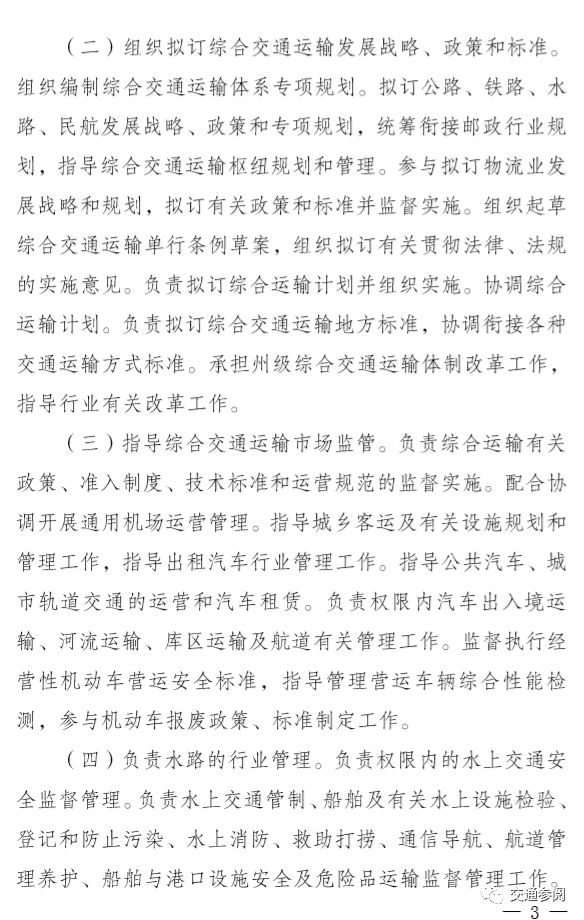 （二）组织拟订综合交通运输发展战略、政策和标准。组织编制综合交通运输体系专项规划。拟订公路、铁路、水路、民航发展战略、政策和专项规划，统筹衔接邮政行业规划，指导综合交通运输枢纽规划和管理。参与拟订物流业发展战略和规划，拟订有关政策和标准并监督实施。组织起草综合交通运输单行条例草案，组织拟订有关贯彻法律、法规的实施意见。负责拟订综合运输计划并组织实施。协调综合运输计划。负责拟订综合交通运输地方标准，协调衔接各种交通运输方式标准。承担州级综合交通运输体制改革工作，指导行业有关改革工作。

（三）指导综合交通运输市场监管。负责综合运输有关政策、准入制度、技术标准和运营规范的监督实施。配合协调开展通用机场运营管理。指导城乡客运及有关设施规划和管理工作，指导出租汽车行业管理工作。指导公共汽车、城市轨道交通的运营和汽车租赁。负责权限内汽车出入境运输、河流运输、库区运输及航道有关管理工作。监督执行经营性机动车营运安全标准，指导管理营运车辆综合性能检测，参与机动车报废政策、标准制定工作。

（四）负责水路的行业管理。负责权限内的水上交通安全监督管理。负责水上交通管制、船舶及有关水上设施检验、登记和防止污染、水上消防、救助打捞、通信导航、航道管理养护、船舶与港口设施安全及危险品运输监督管理工作。

交通参阅

— 3 —